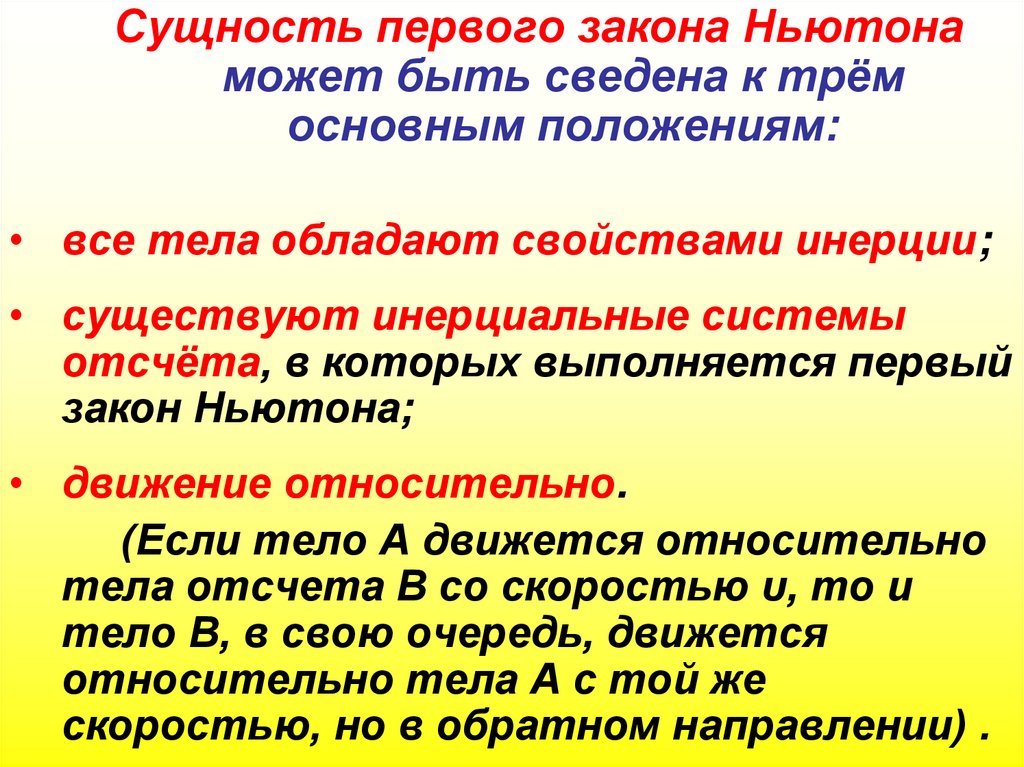 Сущность первого закона Ньютона может быть сведена к трём основным положениям:

• все тела обладают свойствами инерции;

• существуют инерциальные системы отсчёта, в которых выполняется первый закон Ньютона;

• движение относительно.

(Если тело А движется относительно тела отсчета В со скоростью υ, то и тело В, в свою очередь, движется относительно тела А с той же скоростью, но в обратном направлении) .